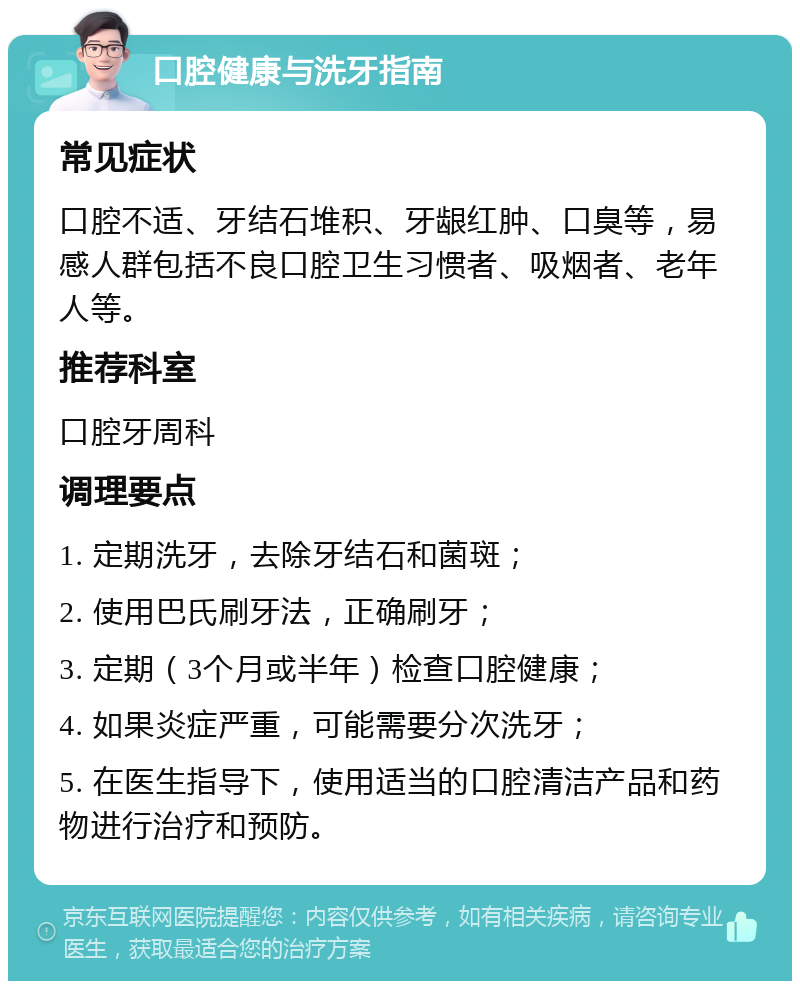 口腔健康与洗牙指南

常见症状

口腔不适、牙结石堆积、牙龈红肿、口臭等，易感人群包括不良口腔卫生习惯者、吸烟者、老年人等。

推荐科室

口腔牙周科

调理要点

1. 定期洗牙，去除牙结石和菌斑；

2. 使用巴氏刷牙法，正确刷牙；

3. 定期（3个月或半年）检查口腔健康；

4. 如果炎症严重，可能需要分次洗牙；

5. 在医生指导下，使用适当的口腔清洁产品和药物进行治疗和预防。

京东互联网医院提醒您：内容仅供参考，如有相关疾病，请咨询专业医生，获取最适合您的治疗方案